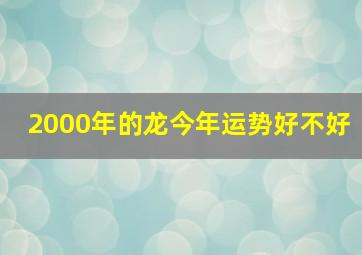 2000年的龙今年运势好不好